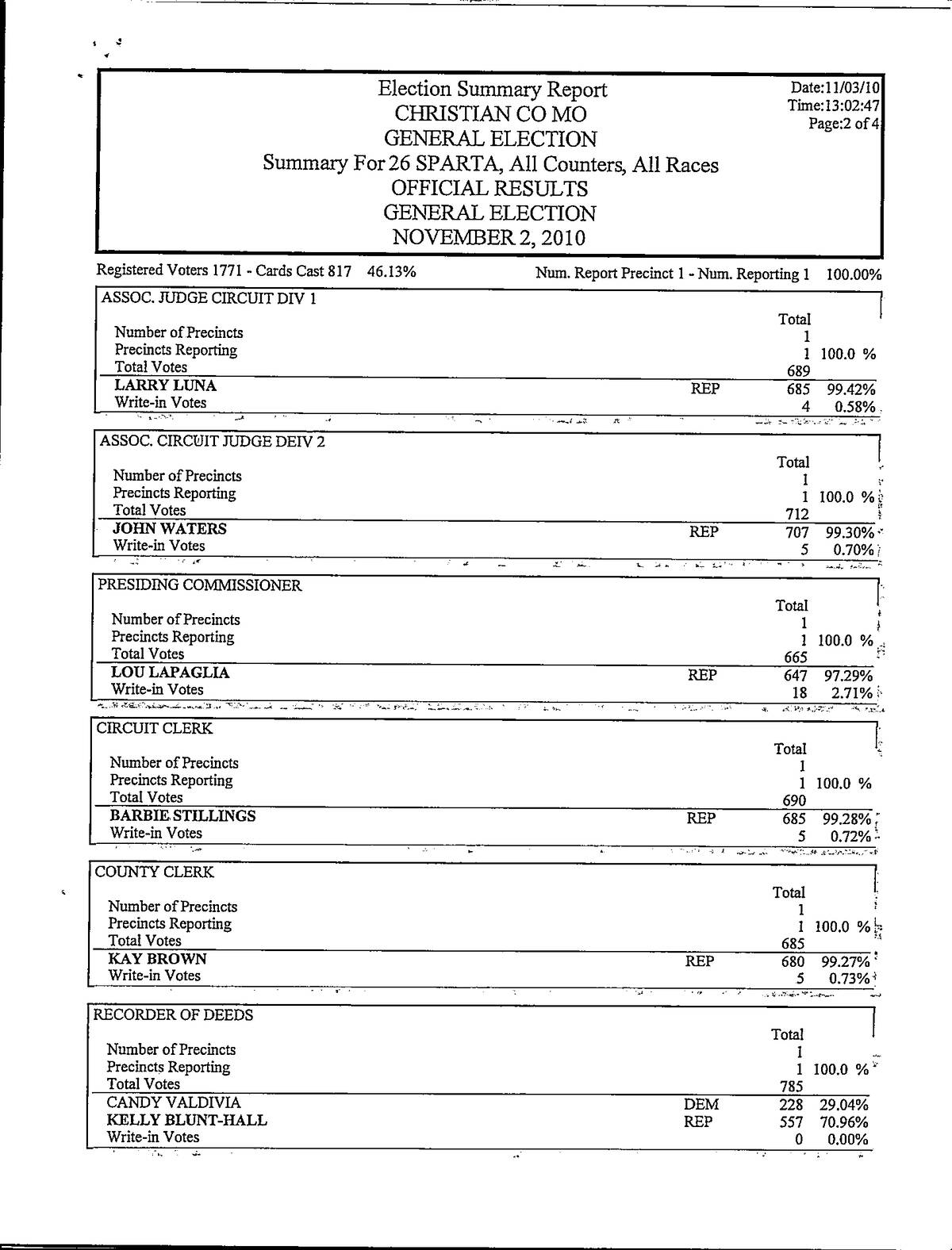 Election Summary Report
CHRISTIAN CO MO
GENERAL ELECTION
Summary For 26 SPARTA, All Counters, All Races
OFFICIAL RESULTS
GENERAL ELECTION
NOVEMBER 2, 2010

Date:11/03/10
Time:13:02:47
Page:2 of 4

Registered Voters 1771 - Cards Cast 817 46.13%

Num. Report Precinct 1 - Num. Reporting 1 100.00%

ASSOC. JUDGE CIRCUIT DIV 1

| | | Total | |
|---|---|---|---|
| Number of Precincts | | 1 | |
| Precincts Reporting | | 1 | 100.0 % |
| Total Votes | | 689 | |
| LARRY LUNA | REP | 685 | 99.42% |
| Write-in Votes | | 4 | 0.58% |

ASSOC. CIRCUIT JUDGE DEIV 2

| | | Total | |
|---|---|---|---|
| Number of Precincts | | 1 | |
| Precincts Reporting | | 1 | 100.0 % |
| Total Votes | | 712 | |
| JOHN WATERS | REP | 707 | 99.30% |
| Write-in Votes | | 5 | 0.70% |

PRESIDING COMMISSIONER

| | | Total | |
|---|---|---|---|
| Number of Precincts | | 1 | |
| Precincts Reporting | | 1 | 100.0 % |
| Total Votes | | 665 | |
| LOU LAPAGLIA | REP | 647 | 97.29% |
| Write-in Votes | | 18 | 2.71% |

CIRCUIT CLERK

| | | Total | |
|---|---|---|---|
| Number of Precincts | | 1 | |
| Precincts Reporting | | 1 | 100.0 % |
| Total Votes | | 690 | |
| BARBIE STILLINGS | REP | 685 | 99.28% |
| Write-in Votes | | 5 | 0.72% |

COUNTY CLERK

| | | Total | |
|---|---|---|---|
| Number of Precincts | | 1 | |
| Precincts Reporting | | 1 | 100.0 % |
| Total Votes | | 685 | |
| KAY BROWN | REP | 680 | 99.27% |
| Write-in Votes | | 5 | 0.73% |

RECORDER OF DEEDS

| | | Total | |
|---|---|---|---|
| Number of Precincts | | 1 | |
| Precincts Reporting | | 1 | 100.0 % |
| Total Votes | | 785 | |
| CANDY VALDIVIA | DEM | 228 | 29.04% |
| KELLY BLUNT-HALL | REP | 557 | 70.96% |
| Write-in Votes | | 0 | 0.00% |